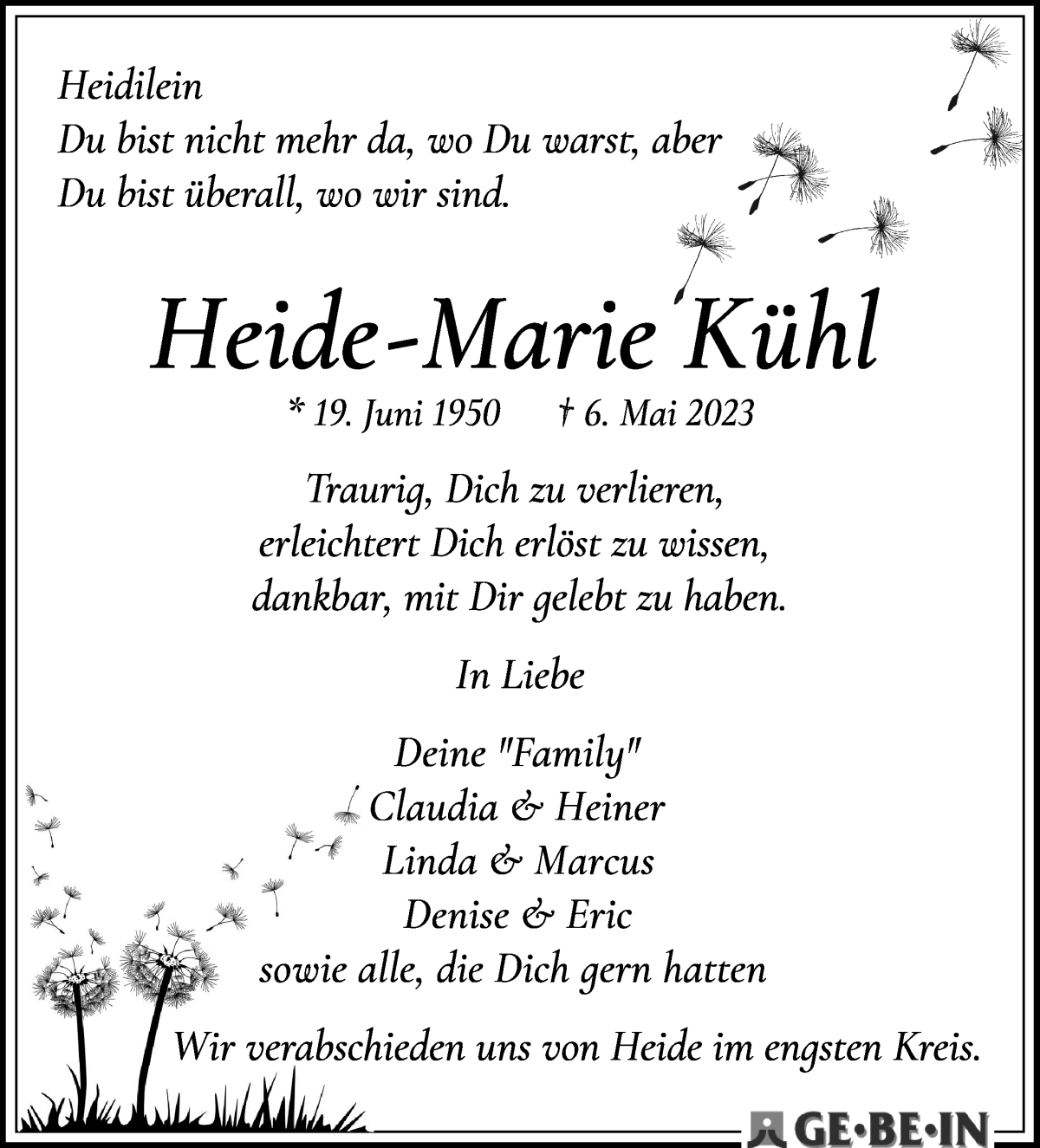 Heidilein
Du bist nicht mehr da, wo Du warst, aber
Du bist überall, wo wir sind.

Heide-Marie Kühl

* 19. Juni 1950 † 6. Mai 2023

Traurig, Dich zu verlieren,
erleichtert Dich erlöst zu wissen,
dankbar, mit Dir gelebt zu haben.

In Liebe

Deine "Family"
Claudia & Heiner
Linda & Marcus
Denise & Eric
sowie alle, die Dich gern hatten

Wir verabschieden uns von Heide im engsten Kreis.

GE·BE·IN